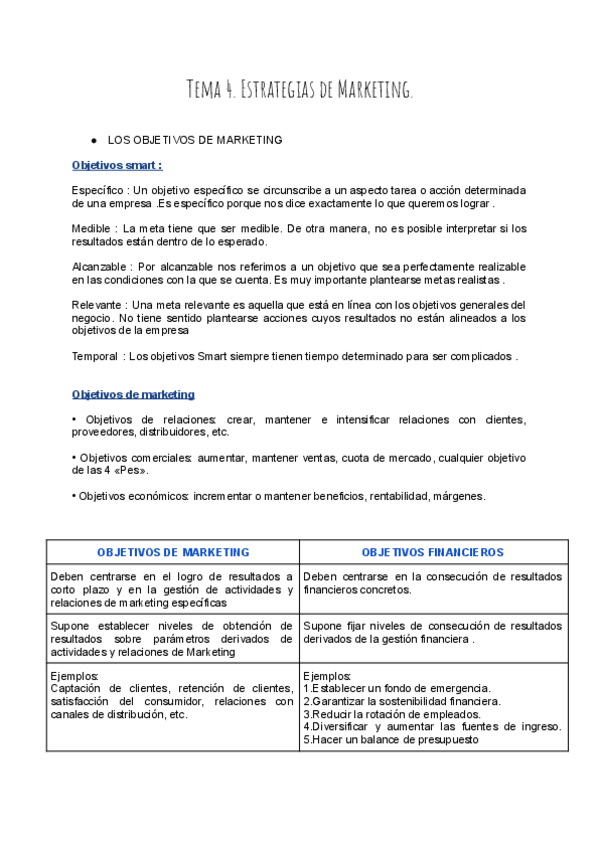 Tema 4. Estrategias de Marketing.

● LOS OBJETIVOS DE MARKETING

Objetivos smart :

Específico : Un objetivo específico se circunscribe a un aspecto tarea o acción determinada de una empresa .Es específico porque nos dice exactamente lo que queremos lograr .

Medible : La meta tiene que ser medible. De otra manera, no es posible interpretar si los resultados están dentro de lo esperado.

Alcanzable : Por alcanzable nos referimos a un objetivo que sea perfectamente realizable en las condiciones con la que se cuenta. Es muy importante plantearse metas realistas .

Relevante : Una meta relevante es aquella que está en línea con los objetivos generales del negocio. No tiene sentido plantearse acciones cuyos resultados no están alineados a los objetivos de la empresa

Temporal : Los objetivos Smart siempre tienen tiempo determinado para ser complicados .

Objetivos de marketing

• Objetivos de relaciones: crear, mantener e intensificar relaciones con clientes, proveedores, distribuidores, etc.

• Objetivos comerciales: aumentar, mantener ventas, cuota de mercado, cualquier objetivo de las 4 «Pes».

• Objetivos económicos: incrementar o mantener beneficios, rentabilidad, márgenes.

| OBJETIVOS DE MARKETING | OBJETIVOS FINANCIEROS |
|---|---|
| Deben centrarse en el logro de resultados a corto plazo y en la gestión de actividades y relaciones de marketing específicas | Deben centrarse en la consecución de resultados financieros concretos. |
| Supone establecer niveles de obtención de resultados sobre parámetros derivados de actividades y relaciones de Marketing | Supone fijar niveles de consecución de resultados derivados de la gestión financiera . |
| Ejemplos: Captación de clientes, retención de clientes, satisfacción del consumidor, relaciones con canales de distribución, etc. | Ejemplos: 1.Establecer un fondo de emergencia. 2.Garantizar la sostenibilidad financiera. 3.Reducir la rotación de empleados. 4.Diversificar y aumentar las fuentes de ingreso. 5.Hacer un balance de presupuesto |